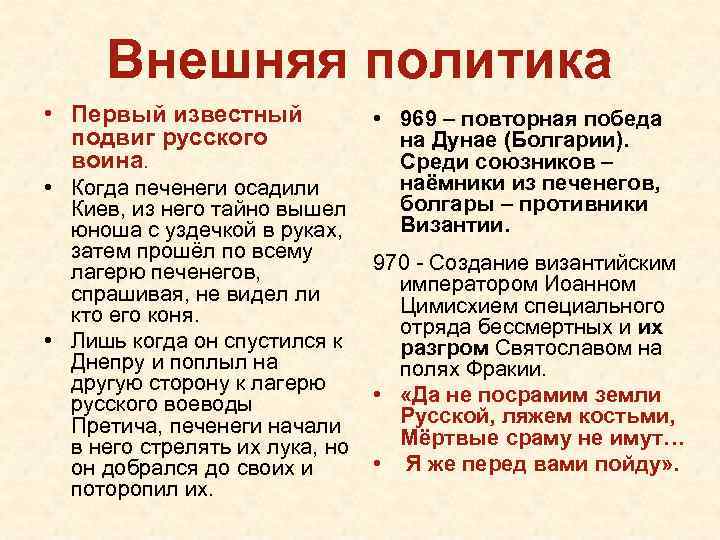 Внешняя политика

• Первый известный подвиг русского воина.

• Когда печенеги осадили Киев, из него тайно вышел юноша с уздечкой в руках, затем прошёл по всему лагерю печенегов, спрашивая, не видел ли кто его коня.

• Лишь когда он спустился к Днепру и поплыл на другую сторону к лагерю русского воеводы Претича, печенеги начали в него стрелять их лука, но он добрался до своих и поторопил их.

• 969 – повторная победа на Дунае (Болгарии). Среди союзников – наёмники из печенегов, болгары – противники Византии.

970 - Создание византийским императором Иоанном Цимисхием специального отряда бессмертных и их разгром Святославом на полях Фракии.

• «Да не посрамим земли Русской, ляжем костьми, Мёртвые сраму не имут…

• Я же перед вами пойду».